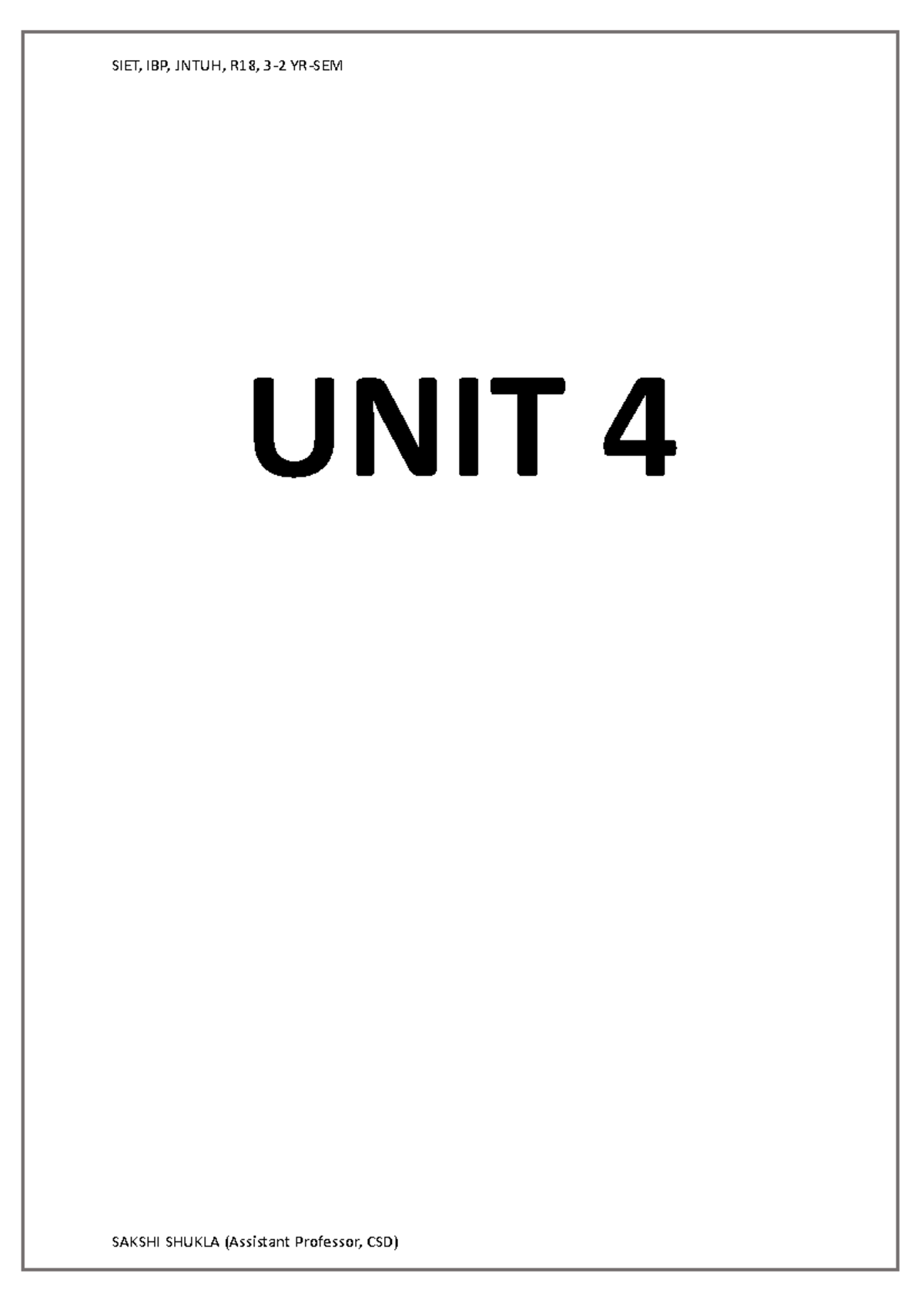 SIET, IBP, JNTUH, R18, 3-2 YR-SEM

UNIT 4

SAKSHI SHUKLA (Assistant Professor, CSD)